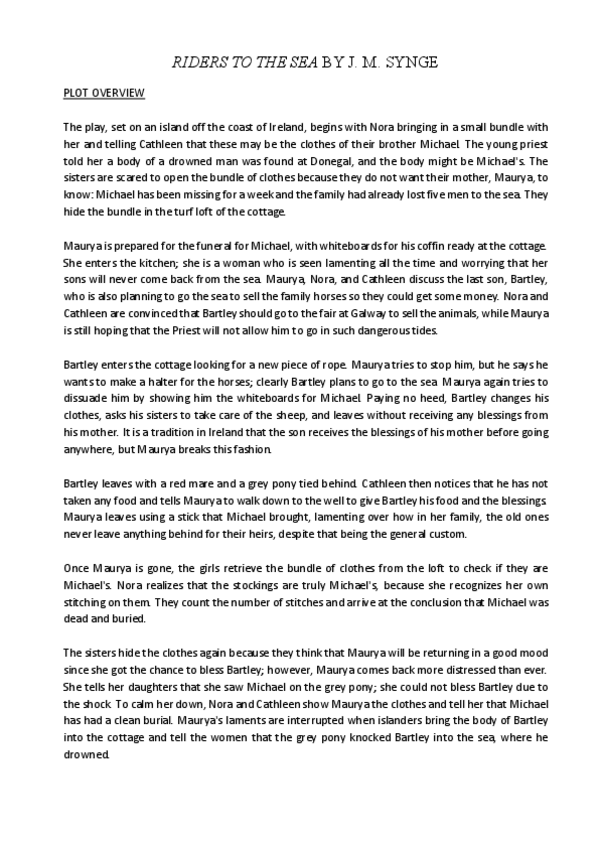 RIDERS TO THE SEA BY J. M. SYNGE

PLOT OVERVIEW

The play, set on an island off the coast of Ireland, begins with Nora bringing in a small bundle with her and telling Cathleen that these may be the clothes of their brother Michael. The young priest told her a body of a drowned man was found at Donegal, and the body might be Michael's. The sisters are scared to open the bundle of clothes because they do not want their mother, Maurya, to know: Michael has been missing for a week and the family had already lost five men to the sea. They hide the bundle in the turf loft of the cottage.

Maurya is prepared for the funeral for Michael, with whiteboards for his coffin ready at the cottage. She enters the kitchen; she is a woman who is seen lamenting all the time and worrying that her sons will never come back from the sea. Maurya, Nora, and Cathleen discuss the last son, Bartley, who is also planning to go the sea to sell the family horses so they could get some money. Nora and Cathleen are convinced that Bartley should go to the fair at Galway to sell the animals, while Maurya is still hoping that the Priest will not allow him to go in such dangerous tides.

Bartley enters the cottage looking for a new piece of rope. Maurya tries to stop him, but he says he wants to make a halter for the horses; clearly Bartley plans to go to the sea. Maurya again tries to dissuade him by showing him the whiteboards for Michael. Paying no heed, Bartley changes his clothes, asks his sisters to take care of the sheep, and leaves without receiving any blessings from his mother. It is a tradition in Ireland that the son receives the blessings of his mother before going anywhere, but Maurya breaks this fashion.

Bartley leaves with a red mare and a grey pony tied behind. Cathleen then notices that he has not taken any food and tells Maurya to walk down to the well to give Bartley his food and the blessings. Maurya leaves using a stick that Michael brought, lamenting over how in her family, the old ones never leave anything behind for their heirs, despite that being the general custom.

Once Maurya is gone, the girls retrieve the bundle of clothes from the loft to check if they are Michael's. Nora realizes that the stockings are truly Michael's, because she recognizes her own stitching on them. They count the number of stitches and arrive at the conclusion that Michael was dead and buried.

The sisters hide the clothes again because they think that Maurya will be returning in a good mood since she got the chance to bless Bartley; however, Maurya comes back more distressed than ever. She tells her daughters that she saw Michael on the grey pony; she could not bless Bartley due to the shock. To calm her down, Nora and Cathleen show Maurya the clothes and tell her that Michael has had a clean burial. Maurya's laments are interrupted when islanders bring the body of Bartley into the cottage and tell the women that the grey pony knocked Bartley into the sea, where he drowned.